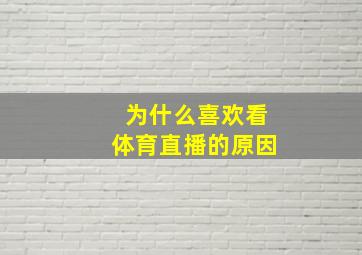 为什么喜欢看
体育直播的原因